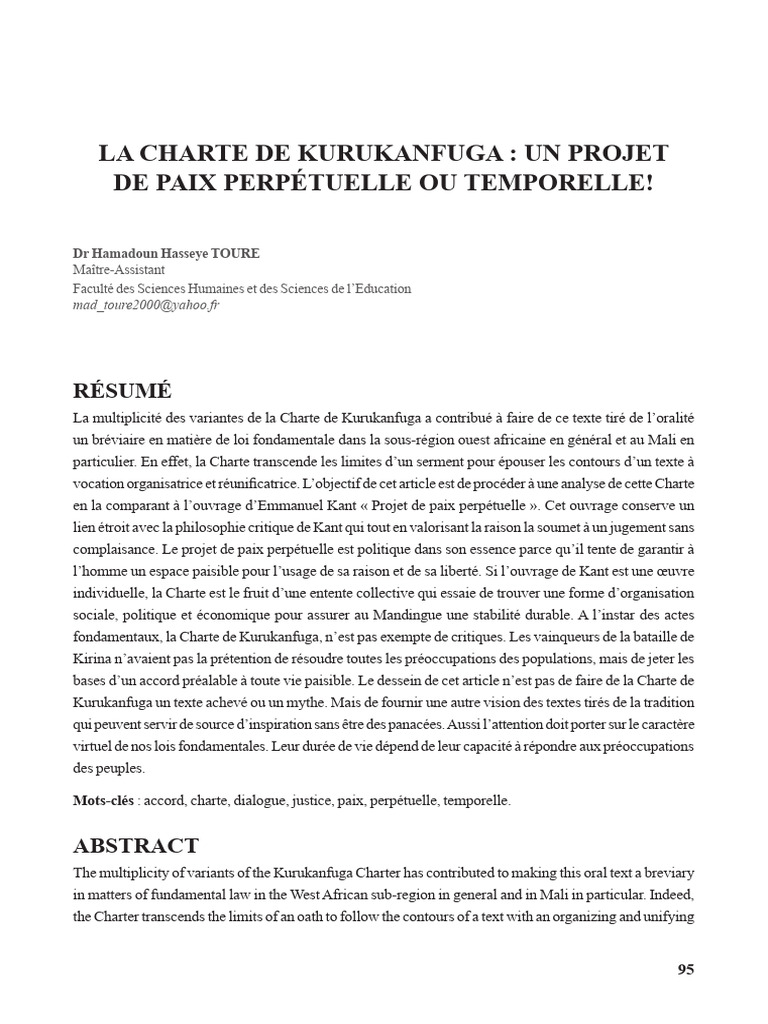 LA CHARTE DE KURUKANFUGA : UN PROJET DE PAIX PERPÉTUELLE OU TEMPORELLE!

Dr Hamadoun Hasseye TOURE
Maître-Assistant
Faculté des Sciences Humaines et des Sciences de l'Education
mad_toure2000@yahoo.fr

RÉSUMÉ

La multiplicité des variantes de la Charte de Kurukanfuga a contribué à faire de ce texte tiré de l'oralité un bréviaire en matière de loi fondamentale dans la sous-région ouest africaine en général et au Mali en particulier. En effet, la Charte transcende les limites d'un serment pour épouser les contours d'un texte à vocation organisatrice et réunificatrice. L'objectif de cet article est de procéder à une analyse de cette Charte en la comparant à l'ouvrage d'Emmanuel Kant « Projet de paix perpétuelle ». Cet ouvrage conserve un lien étroit avec la philosophie critique de Kant qui tout en valorisant la raison la soumet à un jugement sans complaisance. Le projet de paix perpétuelle est politique dans son essence parce qu'il tente de garantir à l'homme un espace paisible pour l'usage de sa raison et de sa liberté. Si l'ouvrage de Kant est une œuvre individuelle, la Charte est le fruit d'une entente collective qui essaie de trouver une forme d'organisation sociale, politique et économique pour assurer au Mandingue une stabilité durable. A l'instar des actes fondamentaux, la Charte de Kurukanfuga, n'est pas exempte de critiques. Les vainqueurs de la bataille de Kirina n'avaient pas la prétention de résoudre toutes les préoccupations des populations, mais de jeter les bases d'un accord préalable à toute vie paisible. Le dessein de cet article n'est pas de faire de la Charte de Kurukanfuga un texte achevé ou un mythe. Mais de fournir une autre vision des textes tirés de la tradition qui peuvent servir de source d'inspiration sans être des panacées. Aussi l'attention doit porter sur le caractère virtuel de nos lois fondamentales. Leur durée de vie dépend de leur capacité à répondre aux préoccupations des peuples.

Mots-clés : accord, charte, dialogue, justice, paix, perpétuelle, temporelle.

ABSTRACT

The multiplicity of variants of the Kurukanfuga Charter has contributed to making this oral text a breviary in matters of fundamental law in the West African sub-region in general and in Mali in particular. Indeed, the Charter transcends the limits of an oath to follow the contours of a text with an organizing and unifying

95